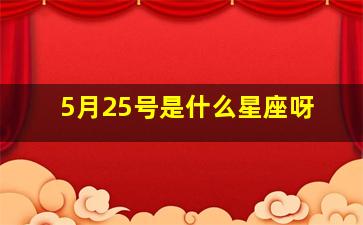 5月25号是什么星座呀